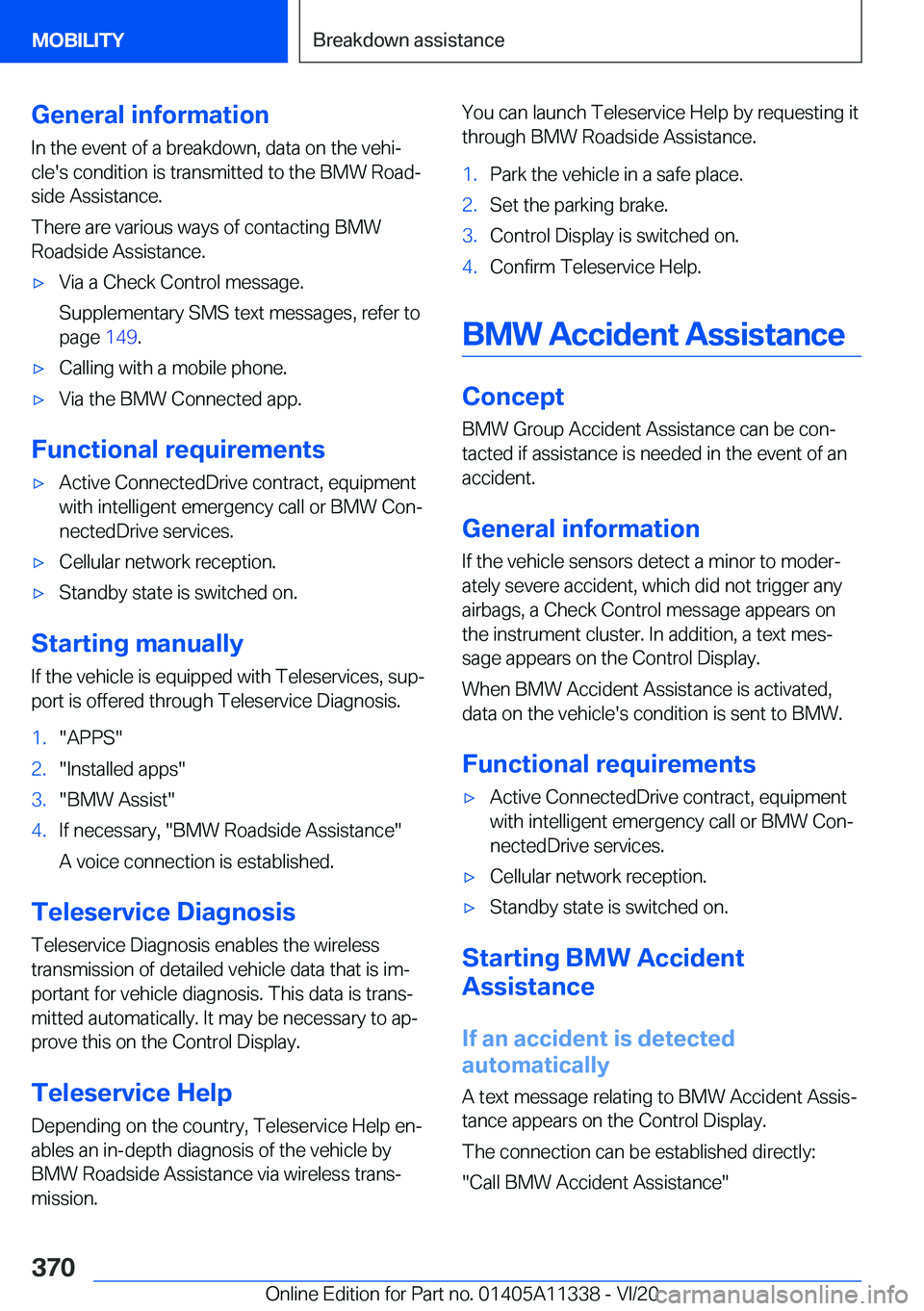 MOBILITY

Breakdown assistance

General information

In the event of a breakdown, data on the vehicle's condition is transmitted to the BMW Roadside Assistance.

There are various ways of contacting BMW Roadside Assistance.

▷ Via a Check Control message.

Supplementary SMS text messages, refer to page 149.

▷ Calling with a mobile phone.

▷ Via the BMW Connected app.

Functional requirements

▷ Active ConnectedDrive contract, equipment with intelligent emergency call or BMW ConnectedDrive services.

▷ Cellular network reception.

▷ Standby state is switched on.

Starting manually

If the vehicle is equipped with Teleservices, support is offered through Teleservice Diagnosis.

1. "APPS"
2. "Installed apps"
3. "BMW Assist"
4. If necessary, "BMW Roadside Assistance"

A voice connection is established.

Teleservice Diagnosis

Teleservice Diagnosis enables the wireless transmission of detailed vehicle data that is important for vehicle diagnosis. This data is transmitted automatically. It may be necessary to approve this on the Control Display.

Teleservice Help

Depending on the country, Teleservice Help enables an in-depth diagnosis of the vehicle by BMW Roadside Assistance via wireless transmission.

You can launch Teleservice Help by requesting it through BMW Roadside Assistance.

1. Park the vehicle in a safe place.
2. Set the parking brake.
3. Control Display is switched on.
4. Confirm Teleservice Help.

BMW Accident Assistance

Concept

BMW Group Accident Assistance can be contacted if assistance is needed in the event of an accident.

General information

If the vehicle sensors detect a minor to moderately severe accident, which did not trigger any airbags, a Check Control message appears on the instrument cluster. In addition, a text message appears on the Control Display.

When BMW Accident Assistance is activated, data on the vehicle's condition is sent to BMW.

Functional requirements

▷ Active ConnectedDrive contract, equipment with intelligent emergency call or BMW ConnectedDrive services.

▷ Cellular network reception.

▷ Standby state is switched on.

Starting BMW Accident Assistance

If an accident is detected automatically

A text message relating to BMW Accident Assistance appears on the Control Display.

The connection can be established directly:

"Call BMW Accident Assistance"

370

Online Edition for Part no. 01405A11338 - VI/20 carmanualsonline.info